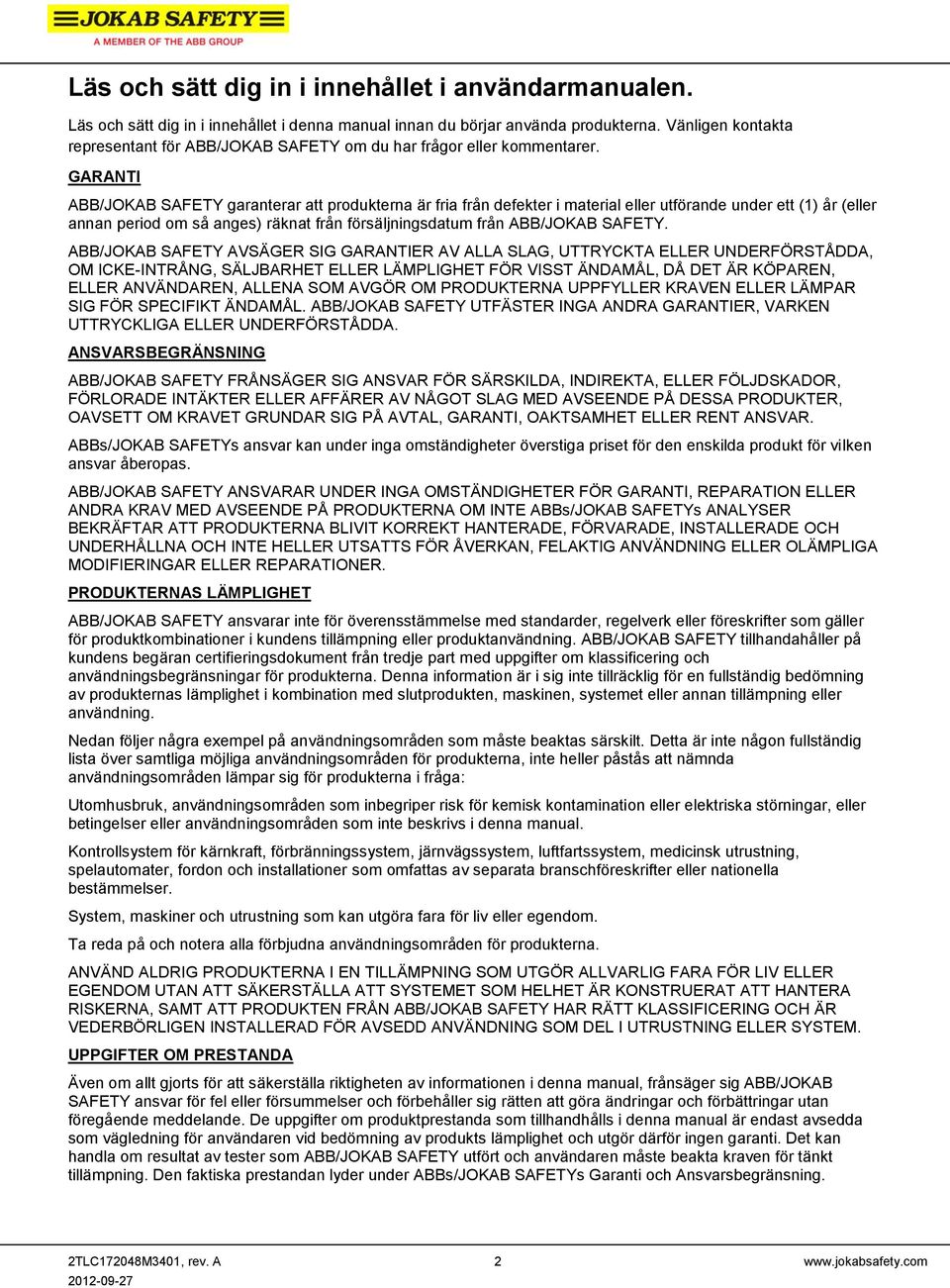 JOKAB SAFETY
A MEMBER OF THE ABB GROUP

Läs och sätt dig in i innehållet i användarmanualen.

Läs och sätt dig in i innehållet i denna manual innan du börjar använda produkterna. Vänligen kontakta representant för ABB/JOKAB SAFETY om du har frågor eller kommentarer.

GARANTI

ABB/JOKAB SAFETY garanterar att produkterna är fria från defekter i material eller utförande under ett (1) år (eller annan period om så anges) räknat från försäljningsdatum från ABB/JOKAB SAFETY.

ABB/JOKAB SAFETY AVSÄGER SIG GARANTIER AV ALLA SLAG, UTTRYCKTA ELLER UNDERFÖRSTÅDDA, OM ICKE-INTRÅNG, SÄLJBARHET ELLER LÄMPLIGHET FÖR VISST ÄNDAMÅL, DÅ DET ÄR KÖPAREN, ELLER ANVÄNDAREN, ALLENA SOM AVGÖR OM PRODUKTERNA UPPFYLLER KRAVEN ELLER LÄMPAR SIG FÖR SPECIFIKT ÄNDAMÅL. ABB/JOKAB SAFETY UTFÄSTER INGA ANDRA GARANTIER, VARKEN UTTRYCKLIGA ELLER UNDERFÖRSTÅDDA.

ANSVARSBEGRÄNSNING

ABB/JOKAB SAFETY FRÅNSÄGER SIG ANSVAR FÖR SÄRSKILDA, INDIREKTA, ELLER FÖLJDSKADOR, FÖRLORADE INTÄKTER ELLER AFFÄRER AV NÅGOT SLAG MED AVSEENDE PÅ DESSA PRODUKTER, OAVSETT OM KRAVET GRUNDAR SIG PÅ AVTAL, GARANTI, OAKTSAMHET ELLER RENT ANSVAR.

ABBs/JOKAB SAFETYs ansvar kan under inga omständigheter överstiga priset för den enskilda produkt för vilken ansvar åberopas.

ABB/JOKAB SAFETY ANSVARAR UNDER INGA OMSTÄNDIGHETER FÖR GARANTI, REPARATION ELLER ANDRA KRAV MED AVSEENDE PÅ PRODUKTERNA OM INTE ABBs/JOKAB SAFETYs ANALYSER BEKRÄFTAR ATT PRODUKTERNA BLIVIT KORREKT HANTERADE, FÖRVARADE, INSTALLERADE OCH UNDERHÅLLNA OCH INTE HELLER UTSATTS FÖR ÅVERKAN, FELAKTIG ANVÄNDNING ELLER OLÄMPLIGA MODIFIERINGAR ELLER REPARATIONER.

PRODUKTERNAS LÄMPLIGHET

ABB/JOKAB SAFETY ansvarar inte för överensstämmelse med standarder, regelverk eller föreskrifter som gäller för produktkombinationer i kundens tillämpning eller produktanvändning. ABB/JOKAB SAFETY tillhandahåller på kundens begäran certifieringsdokument från tredje part med uppgifter om klassificering och användningsbegränsningar för produkterna. Denna information är i sig inte tillräcklig för en fullständig bedömning av produkternas lämplighet i kombination med slutprodukten, maskinen, systemet eller annan tillämpning eller användning.

Nedan följer några exempel på användningsområden som måste beaktas särskilt. Detta är inte någon fullständig lista över samtliga möjliga användningsområden för produkterna, inte heller påstås att nämnda användningsområden lämpar sig för produkterna i fråga:

Utomhusbruk, användningsområden som inbegriper risk för kemisk kontamination eller elektriska störningar, eller betingelser eller användningsområden som inte beskrivs i denna manual.

Kontrollsystem för kärnkraft, förbränningssystem, järnvägssystem, luftfartssystem, medicinsk utrustning, spelautomater, fordon och installationer som omfattas av separata branschföreskrifter eller nationella bestämmelser.

System, maskiner och utrustning som kan utgöra fara för liv eller egendom.

Ta reda på och notera alla förbjudna användningsområden för produkterna.

ANVÄND ALDRIG PRODUKTERNA I EN TILLÄMPNING SOM UTGÖR ALLVARLIG FARA FÖR LIV ELLER EGENDOM UTAN ATT SÄKERSTÄLLA ATT SYSTEMET SOM HELHET ÄR KONSTRUERAT ATT HANTERA RISKERNA, SAMT ATT PRODUKTEN FRÅN ABB/JOKAB SAFETY HAR RÄTT KLASSIFICERING OCH ÄR VEDERBÖRLIGEN INSTALLERAD FÖR AVSEDD ANVÄNDNING SOM DEL I UTRUSTNING ELLER SYSTEM.

UPPGIFTER OM PRESTANDA

Även om allt gjorts för att säkerställa riktigheten av informationen i denna manual, frånsäger sig ABB/JOKAB SAFETY ansvar för fel eller försummelser och förbehåller sig rätten att göra ändringar och förbättringar utan föregående meddelande. De uppgifter om produktprestanda som tillhandhålls i denna manual är endast avsedda som vägledning för användaren vid bedömning av produkts lämplighet och utgör därför ingen garanti. Det kan handla om resultat av tester som ABB/JOKAB SAFETY utfört och användaren måste beakta kraven för tänkt tillämpning. Den faktiska prestandan lyder under ABBs/JOKAB SAFETYs Garanti och Ansvarsbegränsning.

2TLC172048M3401, rev. A
2012-09-27
2
www.jokabsafety.com